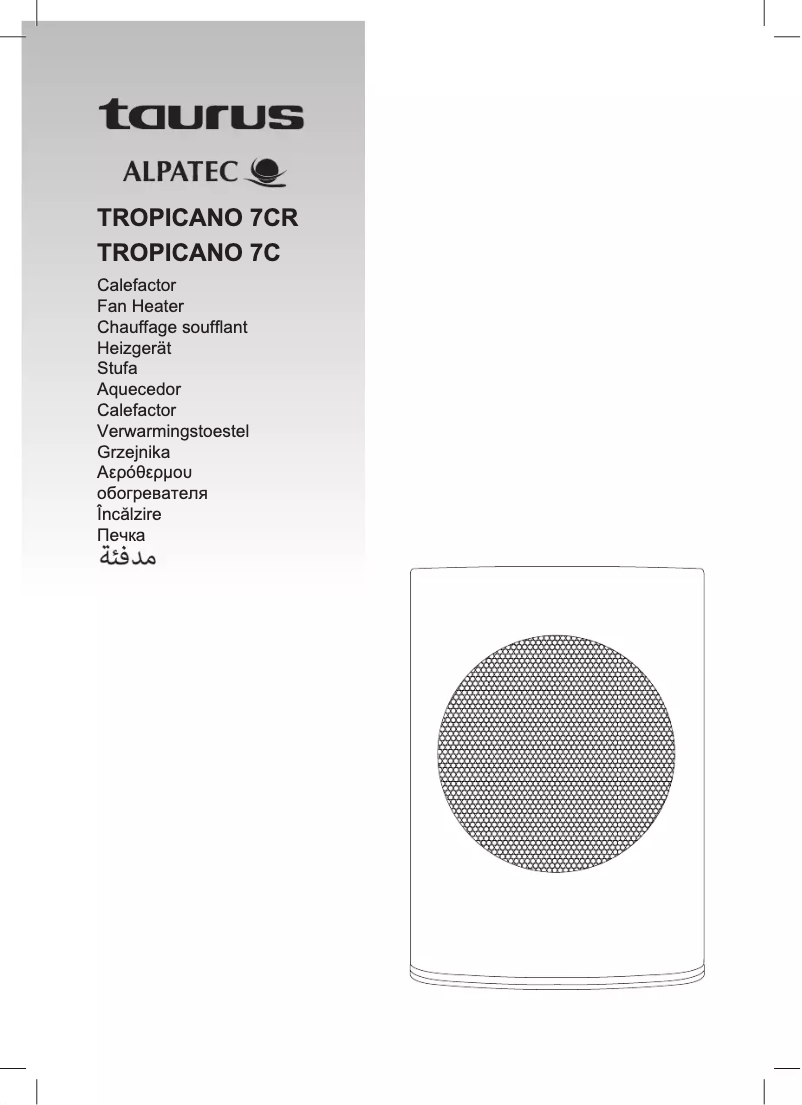 taurus

ALPATEC

TROPICANO 7CR
TROPICANO 7C

Calefactor
Fan Heater
Chauffage soufflant
Heizgerät
Stufa
Aquecedor
Calefactor
Verwarmingstoestel
Grzejnika
Αερόθερμου
обогревателя
Încălzire
Печка
مدفئة